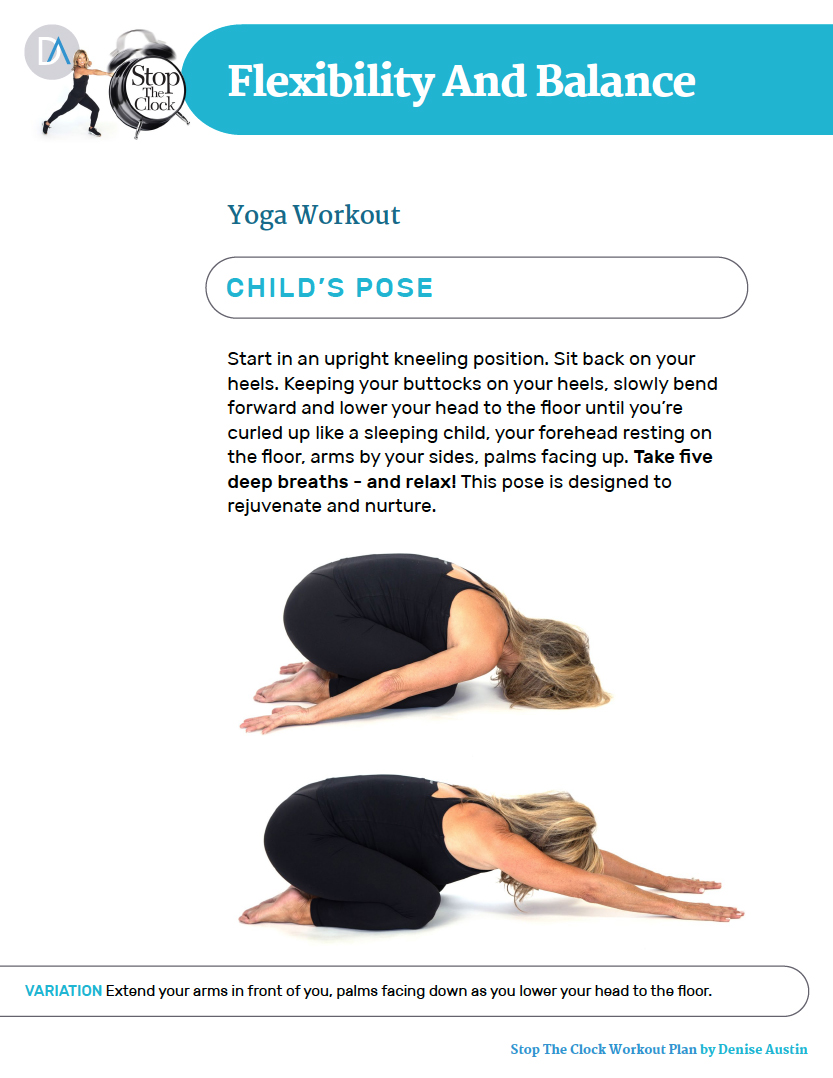 DA

Stop The Clock

Flexibility And Balance

Yoga Workout

CHILD'S POSE

Start in an upright kneeling position. Sit back on your heels. Keeping your buttocks on your heels, slowly bend forward and lower your head to the floor until you're curled up like a sleeping child, your forehead resting on the floor, arms by your sides, palms facing up. Take five deep breaths - and relax! This pose is designed to rejuvenate and nurture.

VARIATION Extend your arms in front of you, palms facing down as you lower your head to the floor.

Stop The Clock Workout Plan by Denise Austin